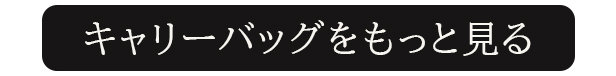 キャリーバッグをもっと見る